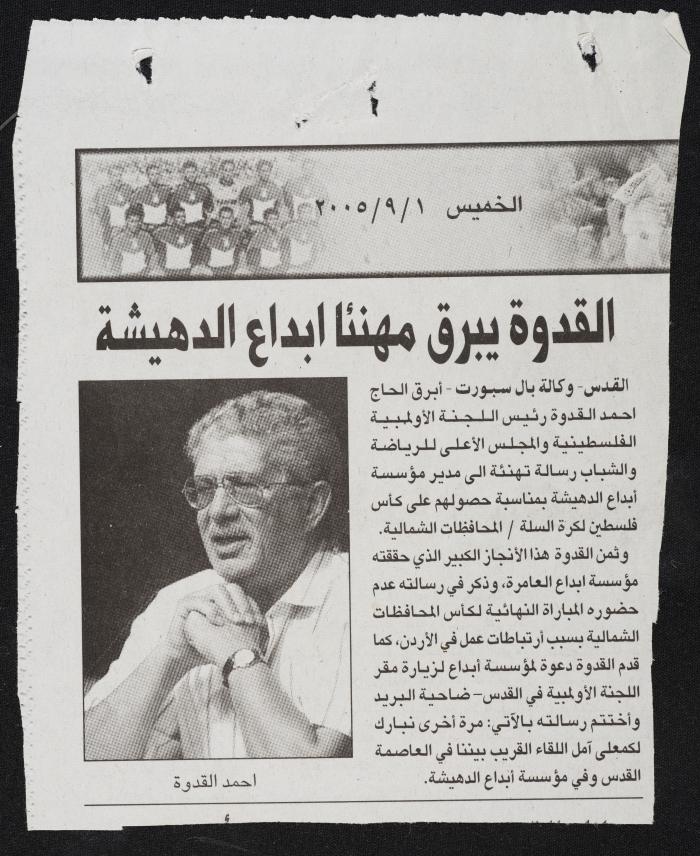 الخميس ٢٠٠٥/٩/١

القدوة يبرق مهنئا ابداع الدهيشة

القدس- وكالة بال سبورت - أبرق الحاج احمد القدوة رئيس اللجنة الأولمبية الفلسطينية والمجلس الأعلى للرياضة والشباب رسالة تهنئة الى مدير مؤسسة أبداع الدهيشة بمناسبة حصولهم على كأس فلسطين لكرة السلة / المحافظات الشمالية.

وثمن القدوة هذا الأنجاز الكبير الذي حققته مؤسسة ابداع العامرة، وذكر في رسالته عدم حضوره المباراة النهائية لكأس المحافظات الشمالية بسبب أرتباطات عمل في الأردن، كما قدم القدوة دعوة لمؤسسة أبداع لزيارة مقر اللجنة الأولمبية في القدس- ضاحية البريد وأختتم رسالته بالآتي: مرة أخرى نبارك لكمعلى آمل اللقاء القريب بيننا في العاصمة القدس وفي مؤسسة أبداع الدهيشة.

احمد القدوة